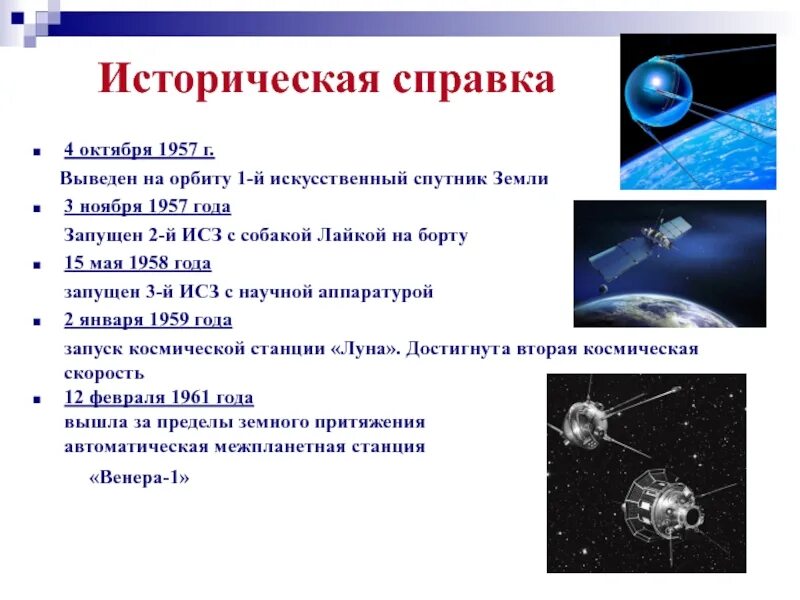 Историческая справка

4 октября 1957 г.
Выведен на орбиту 1-й искусственный спутник Земли

3 ноября 1957 года
Запущен 2-й ИСЗ с собакой Лайкой на борту

15 мая 1958 года
запущен 3-й ИСЗ с научной аппаратурой

2 января 1959 года
запуск космической станции «Луна». Достигнута вторая космическая скорость

12 февраля 1961 года
вышла за пределы земного притяжения автоматическая межпланетная станция «Венера-1»